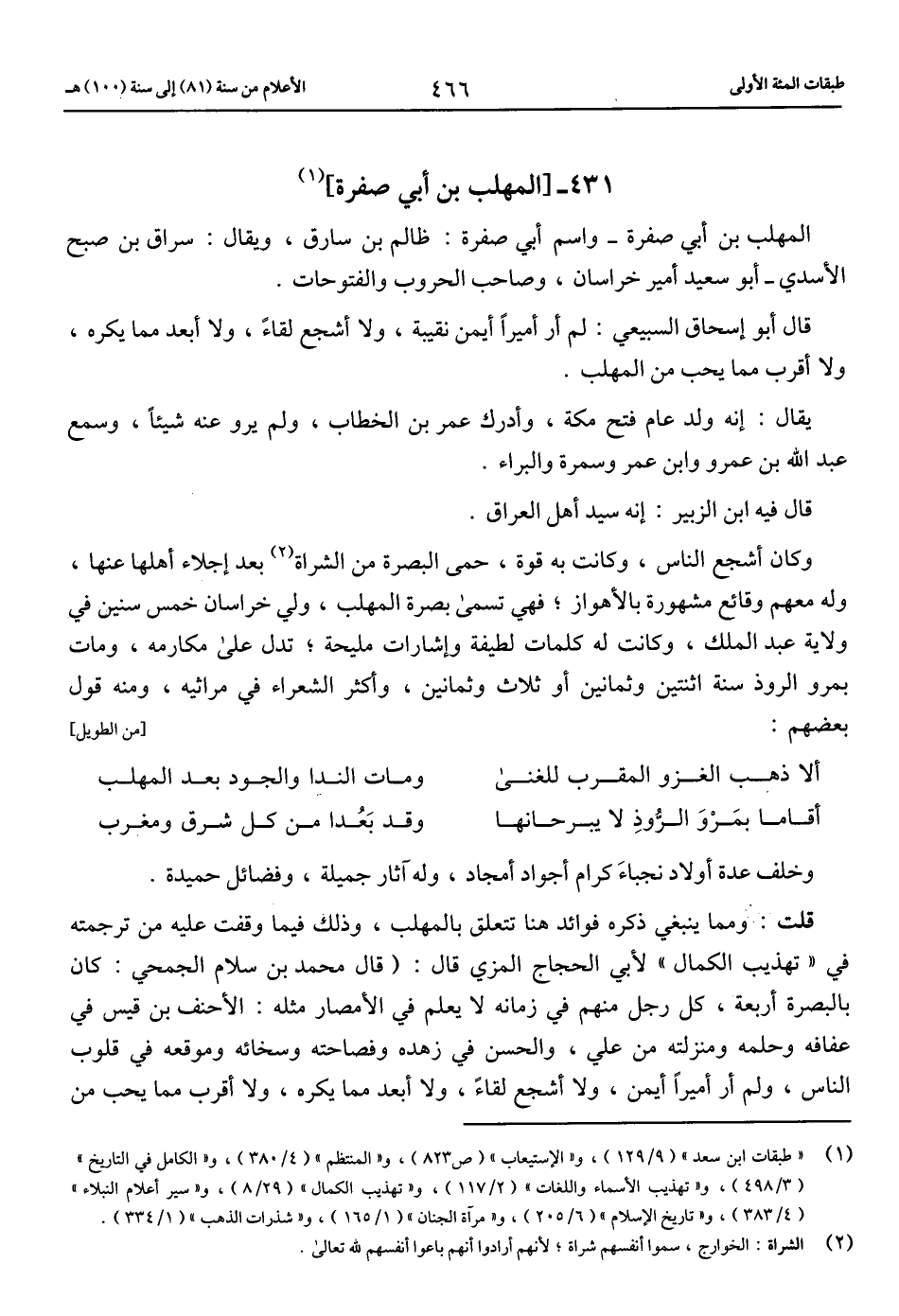 طبقات المئة الأولى ٤٦٦ الأعلام من سنة (٨١) إلى سنة (١٠٠) هـ

٤٣١ـ [المهلب بن أبي صفرة]$^{(١)}$

المهلب بن أبي صفرة ـ واسم أبي صفرة : ظالم بن سارق ، ويقال : سراق بن صبح الأسدي ـ أبو سعيد أمير خراسان ، وصاحب الحروب والفتوحات .

قال أبو إسحاق السبيعي : لم أر أميراً أيمن نقيبة ، ولا أشجع لقاءً ، ولا أبعد مما يكره ، ولا أقرب مما يحب من المهلب .

يقال : إنه ولد عام فتح مكة ، وأدرك عمر بن الخطاب ، ولم يرو عنه شيئاً ، وسمع عبد الله بن عمرو وابن عمر وسمرة والبراء .

قال فيه ابن الزبير : إنه سيد أهل العراق .

وكان أشجع الناس ، وكانت به قوة ، حمى البصرة من الشراة$^{(٢)}$ بعد إجلاء أهلها عنها ، وله معهم وقائع مشهورة بالأهواز ؛ فهي تسمىٰ بصرة المهلب ، ولي خراسان خمس سنين في ولاية عبد الملك ، وكانت له كلمات لطيفة وإشارات مليحة ؛ تدل علىٰ مكارمه ، ومات بمرو الروذ سنة اثنتين وثمانين أو ثلاث وثمانين ، وأكثر الشعراء في مراثيه ، ومنه قول بعضهم : [من الطويل]

ألا ذهب الغزو المقرب للغنىٰ ومات الندا والجود بعد المهلب
أقاما بمَرْوَ الرُّوذِ لا يبرحانها وقد بَعُدا من كل شرق ومغرب

وخلف عدة أولاد نجباءَ كرام أجواد أمجاد ، وله آثار جميلة ، وفضائل حميدة .

قلت : ومما ينبغي ذكره فوائد هنا تتعلق بالمهلب ، وذلك فيما وقفت عليه من ترجمته في « تهذيب الكمال » لأبي الحجاج المزي قال : ( قال محمد بن سلام الجمحي : كان بالبصرة أربعة ، كل رجل منهم في زمانه لا يعلم في الأمصار مثله : الأحنف بن قيس في عفافه وحلمه ومنزلته من علي ، والحسن في زهده وفصاحته وسخائه وموقعه في قلوب الناس ، ولم أر أميراً أيمن ، ولا أشجع لقاءً ، ولا أبعد مما يكره ، ولا أقرب مما يحب من

(١) « طبقات ابن سعد » ( ١٢٩/٩ ) ، و« الإستيعاب » ( ص٨٢٣ ) ، و« المنتظم » ( ٣٨٠/٤ ) ، و« الكامل في التاريخ » ( ٤٩٨/٣ ) ، و« تهذيب الأسماء واللغات » ( ١١٧/٢ ) ، و« تهذيب الكمال » ( ٨/٢٩ ) ، و« سير أعلام النبلاء » ( ٣٨٣/٤ ) ، و« تاريخ الإسلام » ( ٢٠٥/٦ ) ، و« مرآة الجنان » ( ١٦٥/١ ) ، و« شذرات الذهب » ( ٣٣٤/١ ) .

(٢) الشراة : الخوارج ، سموا أنفسهم شراة ؛ لأنهم أرادوا أنهم باعوا أنفسهم لله تعالىٰ .